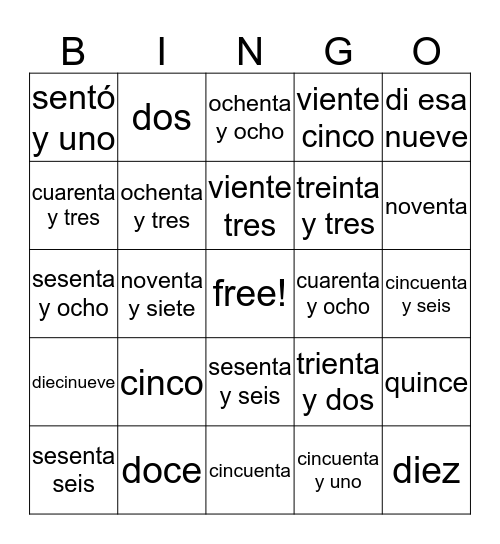 | B | I | N | G | O |
|---|---|---|---|---|
| sentó y uno | dos | ochenta y ocho | viente cinco | di esa nueve |
| cuarenta y tres | ochenta y tres | viente tres | treinta y tres | noventa |
| sesenta y ocho | noventa y siete | free! | cuarenta y ocho | cincuenta y seis |
| diecinueve | cinco | sesenta y seis | trienta y dos | quince |
| sesenta seis | doce | cincuenta | cincuenta y uno | diez |